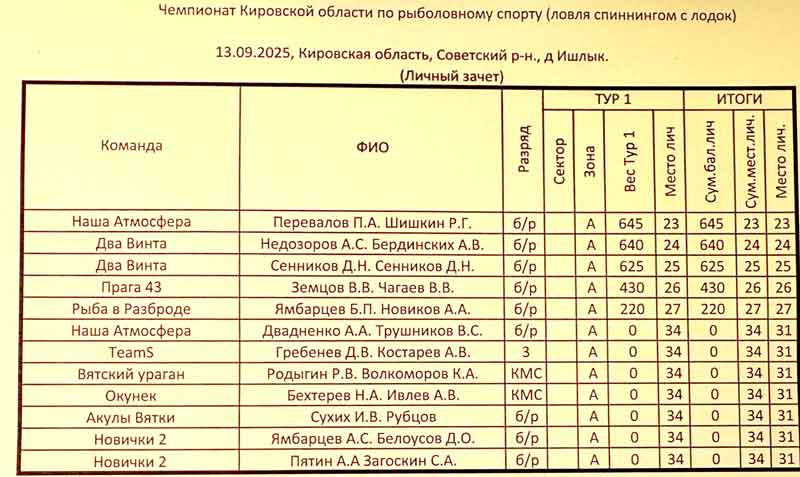 Чемпионат Кировской области по рыболовному спорту (ловля спиннингом с лодок)

13.09.2025, Кировская область, Советский р-н., д Ишлык.

(Личный зачет)

| Команда | ФИО | Разряд | ТУР 1 | | | | ИТОГИ | | |
|---|---|---|---|---|---|---|---|---|---|
| | | | Сектор | Зона | Вес Тур 1 | Место лич | Сум.бал.лич | Сум.мест.лич. | Место лич. |
| Наша Атмосфера | Перевалов П.А. Шишкин Р.Г. | б/р | | А | 645 | 23 | 645 | 23 | 23 |
| Два Винта | Недозоров А.С. Бердинских А.В. | б/р | | А | 640 | 24 | 640 | 24 | 24 |
| Два Винта | Сенников Д.Н. Сенников Д.Н. | б/р | | А | 625 | 25 | 625 | 25 | 25 |
| Прага 43 | Земцов В.В. Чагаев В.В. | б/р | | А | 430 | 26 | 430 | 26 | 26 |
| Рыба в Разброде | Ямбарцев Б.П. Новиков А.А. | б/р | | А | 220 | 27 | 220 | 27 | 27 |
| Наша Атмосфера | Двадненко А.А. Трушников В.С. | б/р | | А | 0 | 34 | 0 | 34 | 31 |
| TeamS | Гребенев Д.В. Костарев А.В. | 3 | | А | 0 | 34 | 0 | 34 | 31 |
| Вятский ураган | Родыгин Р.В. Волкоморов К.А. | КМС | | А | 0 | 34 | 0 | 34 | 31 |
| Окунек | Бехтерев Н.А. Ивлев А.В. | КМС | | А | 0 | 34 | 0 | 34 | 31 |
| Акулы Вятки | Сухих И.В. Рубцов | б/р | | А | 0 | 34 | 0 | 34 | 31 |
| Новички 2 | Ямбарцев А.С. Белоусов Д.О. | б/р | | А | 0 | 34 | 0 | 34 | 31 |
| Новички 2 | Пятин А.А Загоскин С.А. | б/р | | А | 0 | 34 | 0 | 34 | 31 |